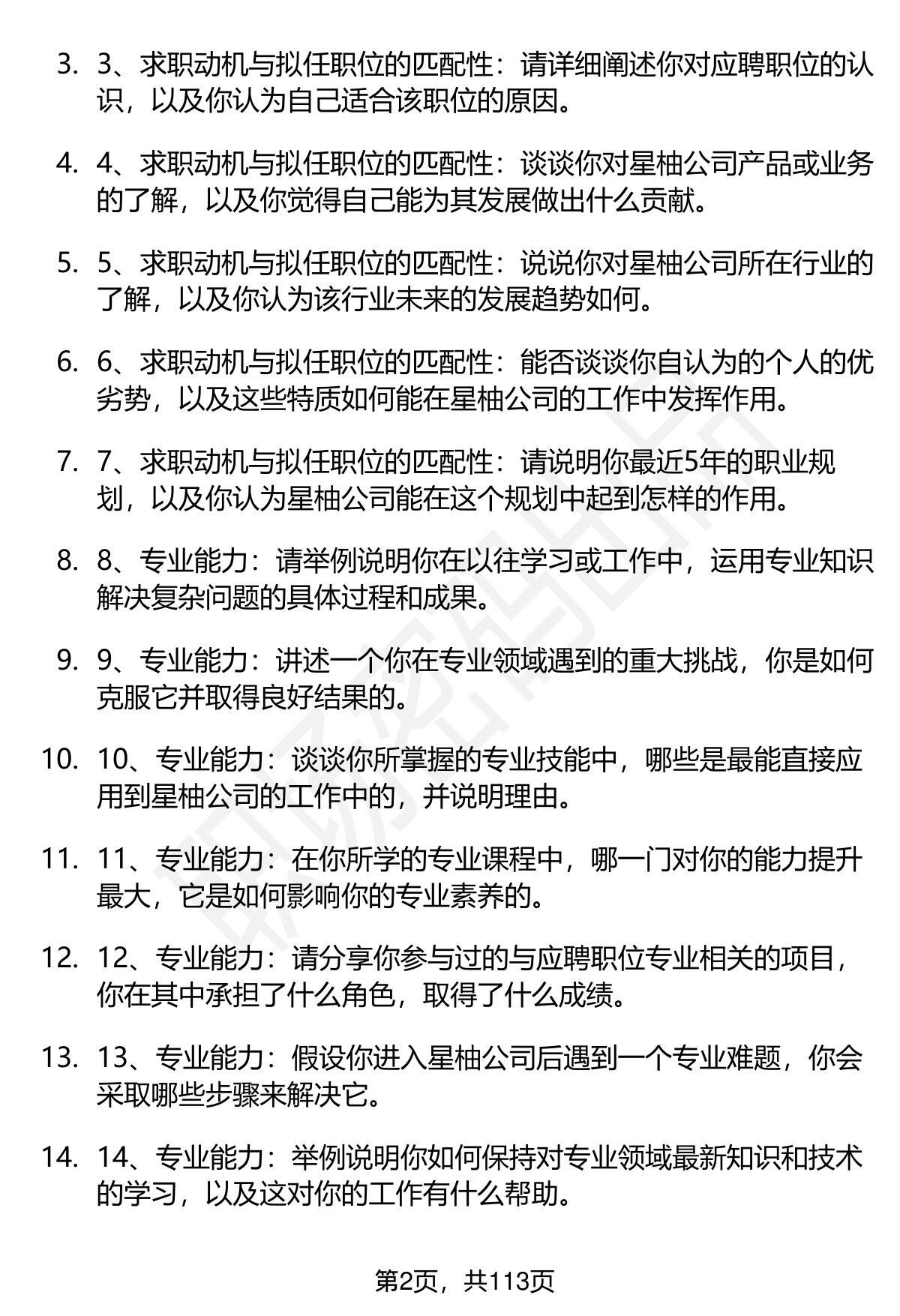 3. 3、求职动机与拟任职位的匹配性：请详细阐述你对应聘职位的认识，以及你认为自己适合该职位的原因。

4. 4、求职动机与拟任职位的匹配性：谈谈你对星柚公司产品或业务的了解，以及你觉得自己能为其发展做出什么贡献。

5. 5、求职动机与拟任职位的匹配性：说说你对星柚公司所在行业的了解，以及你认为该行业未来的发展趋势如何。

6. 6、求职动机与拟任职位的匹配性：能否谈谈你自认为的个人的优劣势，以及这些特质如何能在星柚公司的工作中发挥作用。

7. 7、求职动机与拟任职位的匹配性：请说明你最近5年的职业规划，以及你认为星柚公司能在这个规划中起到怎样的作用。

8. 8、专业能力：请举例说明你在以往学习或工作中，运用专业知识解决复杂问题的具体过程和成果。

9. 9、专业能力：讲述一个你在专业领域遇到的重大挑战，你是如何克服它并取得良好结果的。

10. 10、专业能力：谈谈你所掌握的专业技能中，哪些是最能直接应用到星柚公司的工作中的，并说明理由。

11. 11、专业能力：在你所学的专业课程中，哪一门对你的能力提升最大，它是如何影响你的专业素养的。

12. 12、专业能力：请分享你参与过的与应聘职位专业相关的项目，你在其中承担了什么角色，取得了什么成绩。

13. 13、专业能力：假设你进入星柚公司后遇到一个专业难题，你会采取哪些步骤来解决它。

14. 14、专业能力：举例说明你如何保持对专业领域最新知识和技术的学习，以及这对你的工作有什么帮助。

第2页，共113页